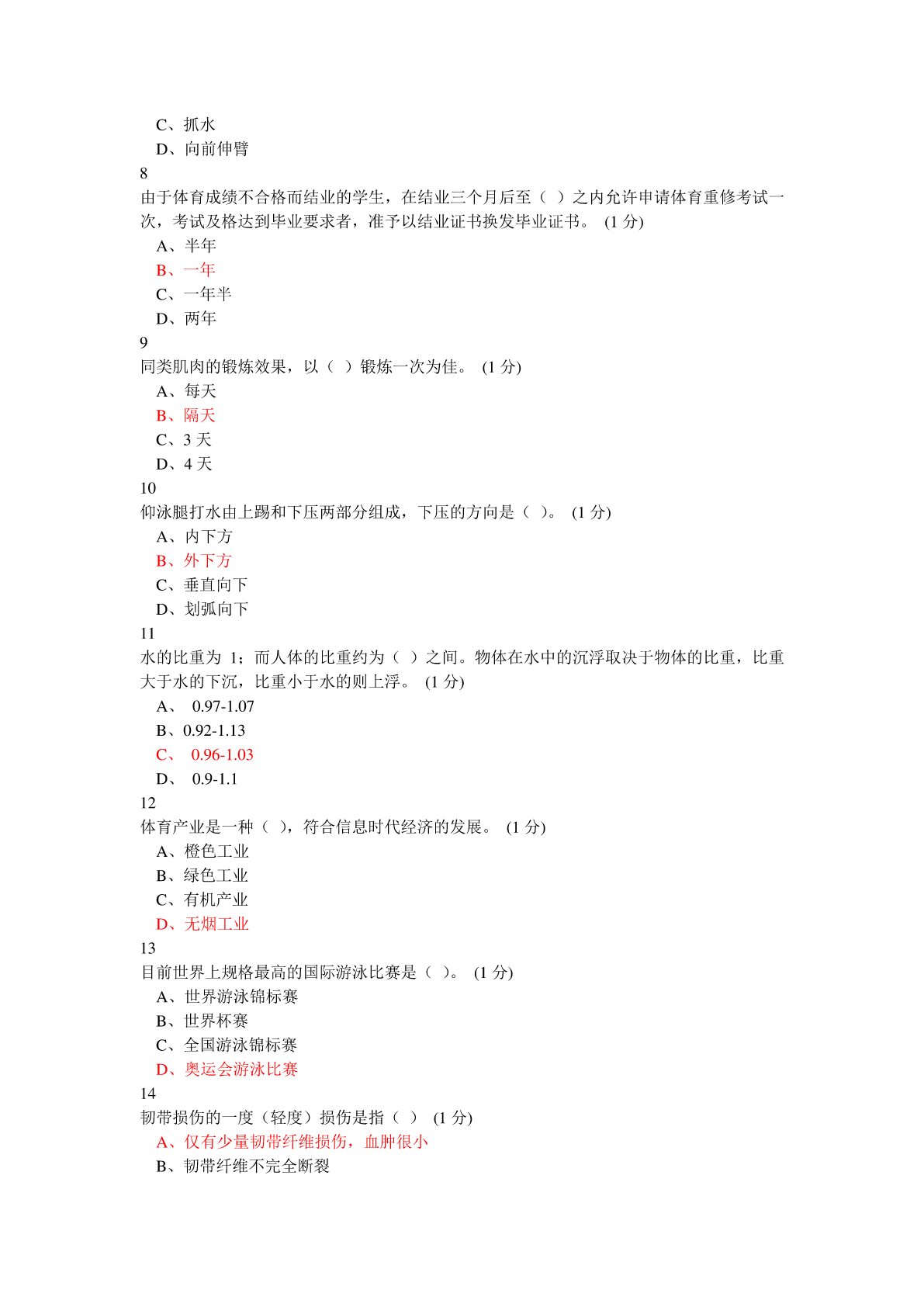 C、抓水
D、向前伸臂
8
由于体育成绩不合格而结业的学生，在结业三个月后至（ ）之内允许申请体育重修考试一次，考试及格达到毕业要求者，准予以结业证书换发毕业证书。 (1 分)
A、半年
B、一年
C、一年半
D、两年
9
同类肌肉的锻炼效果，以（ ）锻炼一次为佳。 (1 分)
A、每天
B、隔天
C、3 天
D、4 天
10
仰泳腿打水由上踢和下压两部分组成，下压的方向是（ ）。 (1 分)
A、内下方
B、外下方
C、垂直向下
D、划弧向下
11
水的比重为 1；而人体的比重约为（ ）之间。物体在水中的沉浮取决于物体的比重，比重大于水的下沉，比重小于水的则上浮。 (1 分)
A、 0.97-1.07
B、0.92-1.13
C、 0.96-1.03
D、 0.9-1.1
12
体育产业是一种（ ），符合信息时代经济的发展。 (1 分)
A、橙色工业
B、绿色工业
C、有机产业
D、无烟工业
13
目前世界上规格最高的国际游泳比赛是（ ）。 (1 分)
A、世界游泳锦标赛
B、世界杯赛
C、全国游泳锦标赛
D、奥运会游泳比赛
14
韧带损伤的一度（轻度）损伤是指（ ） (1 分)
A、仅有少量韧带纤维损伤，血肿很小
B、韧带纤维不完全断裂